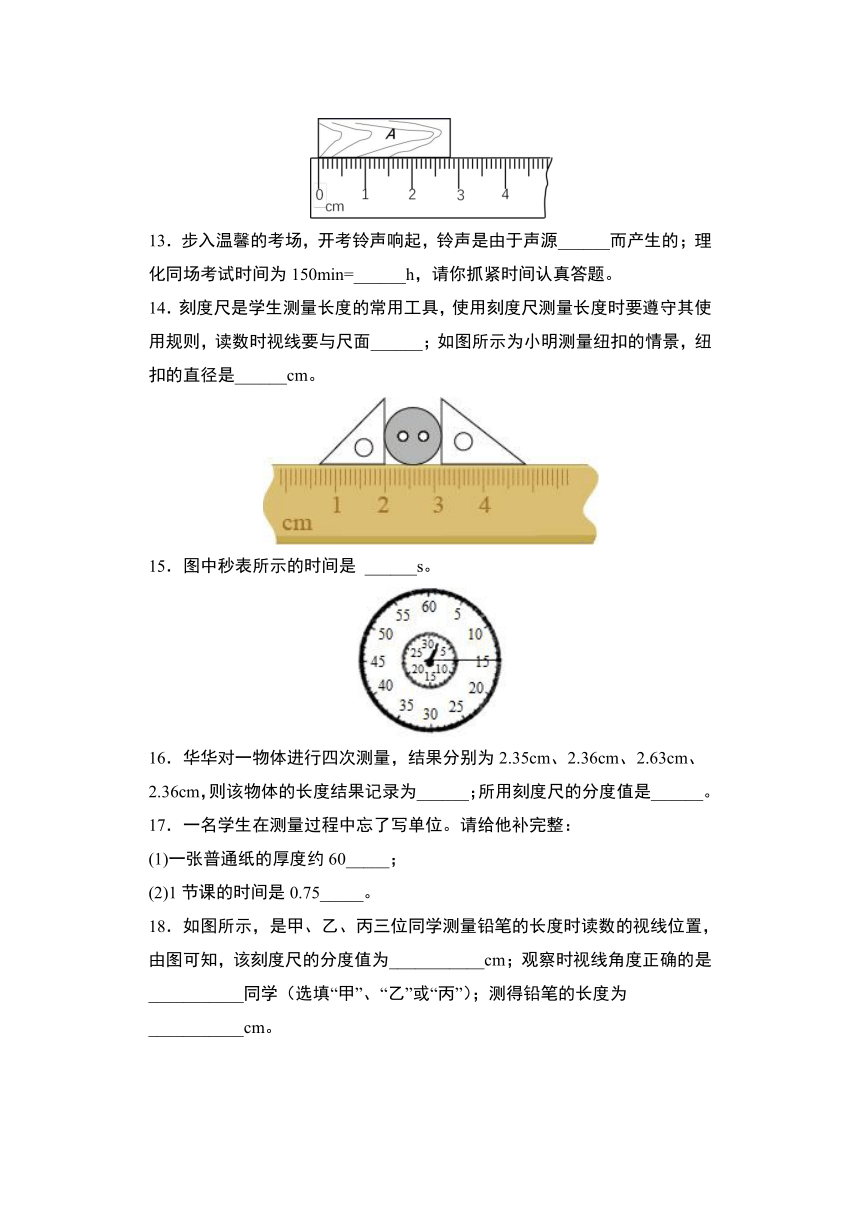 A

0 1 2 3 4
cm

13．步入温馨的考场，开考铃声响起，铃声是由于声源______而产生的；理化同场考试时间为 150min=______h，请你抓紧时间认真答题。

14．刻度尺是学生测量长度的常用工具，使用刻度尺测量长度时要遵守其使用规则，读数时视线要与尺面______；如图所示为小明测量纽扣的情景，纽扣的直径是______cm。

1 2 3 4
cm

15．图中秒表所示的时间是 ______s。

60 5 10 15 20 25 30 35 40 45 50 55
30 5 10 15 20 25

16．华华对一物体进行四次测量，结果分别为 2.35cm、2.36cm、2.63cm、2.36cm,则该物体的长度结果记录为______;所用刻度尺的分度值是______。

17．一名学生在测量过程中忘了写单位。请给他补完整：
(1)一张普通纸的厚度约 60_____；
(2)1 节课的时间是 0.75_____。

18．如图所示，是甲、乙、丙三位同学测量铅笔的长度时读数的视线位置，由图可知，该刻度尺的分度值为___________cm；观察时视线角度正确的是___________同学（选填“甲”、“乙”或“丙”）；测得铅笔的长度为___________cm。